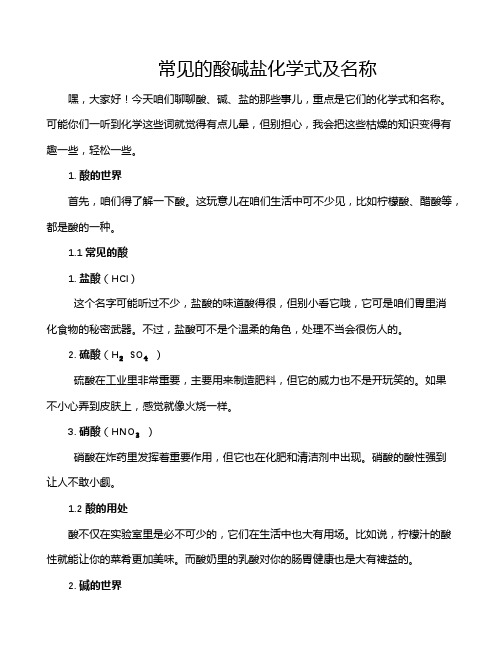 常见的酸碱盐化学式及名称

嘿，大家好！今天咱们聊聊酸、碱、盐的那些事儿，重点是它们的化学式和名称。可能你们一听到化学这些词就觉得有点儿晕，但别担心，我会把这些枯燥的知识变得有趣一些，轻松一些。

1. 酸的世界

首先，咱们得了解一下酸。这玩意儿在咱们生活中可不少见，比如柠檬酸、醋酸等，都是酸的一种。

1.1 常见的酸

1. 盐酸（HCl）

这个名字可能听过不少，盐酸的味道酸得很，但别小看它哦，它可是咱们胃里消化食物的秘密武器。不过，盐酸可不是个温柔的角色，处理不当会很伤人的。

2. 硫酸（$H_2SO_4$）

硫酸在工业里非常重要，主要用来制造肥料，但它的威力也不是开玩笑的。如果不小心弄到皮肤上，感觉就像火烧一样。

3. 硝酸（$HNO_3$）

硝酸在炸药里发挥着重要作用，但它也在化肥和清洁剂中出现。硝酸的酸性强到让人不敢小觑。

1.2 酸的用处

酸不仅在实验室里是必不可少的，它们在生活中也大有用场。比如说，柠檬汁的酸性就能让你的菜肴更加美味。而酸奶里的乳酸对你的肠胃健康也是大有裨益的。

2. 碱的世界